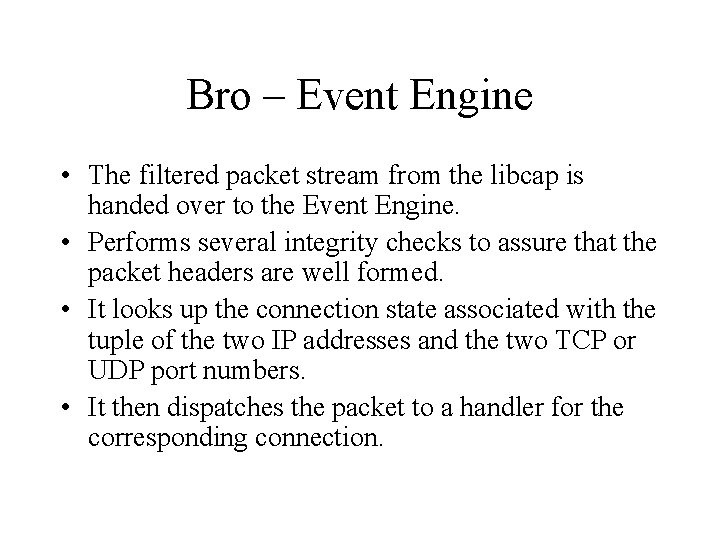 Bro – Event Engine

• The filtered packet stream from the libcap is handed over to the Event Engine.
• Performs several integrity checks to assure that the packet headers are well formed.
• It looks up the connection state associated with the tuple of the two IP addresses and the two TCP or UDP port numbers.
• It then dispatches the packet to a handler for the corresponding connection.